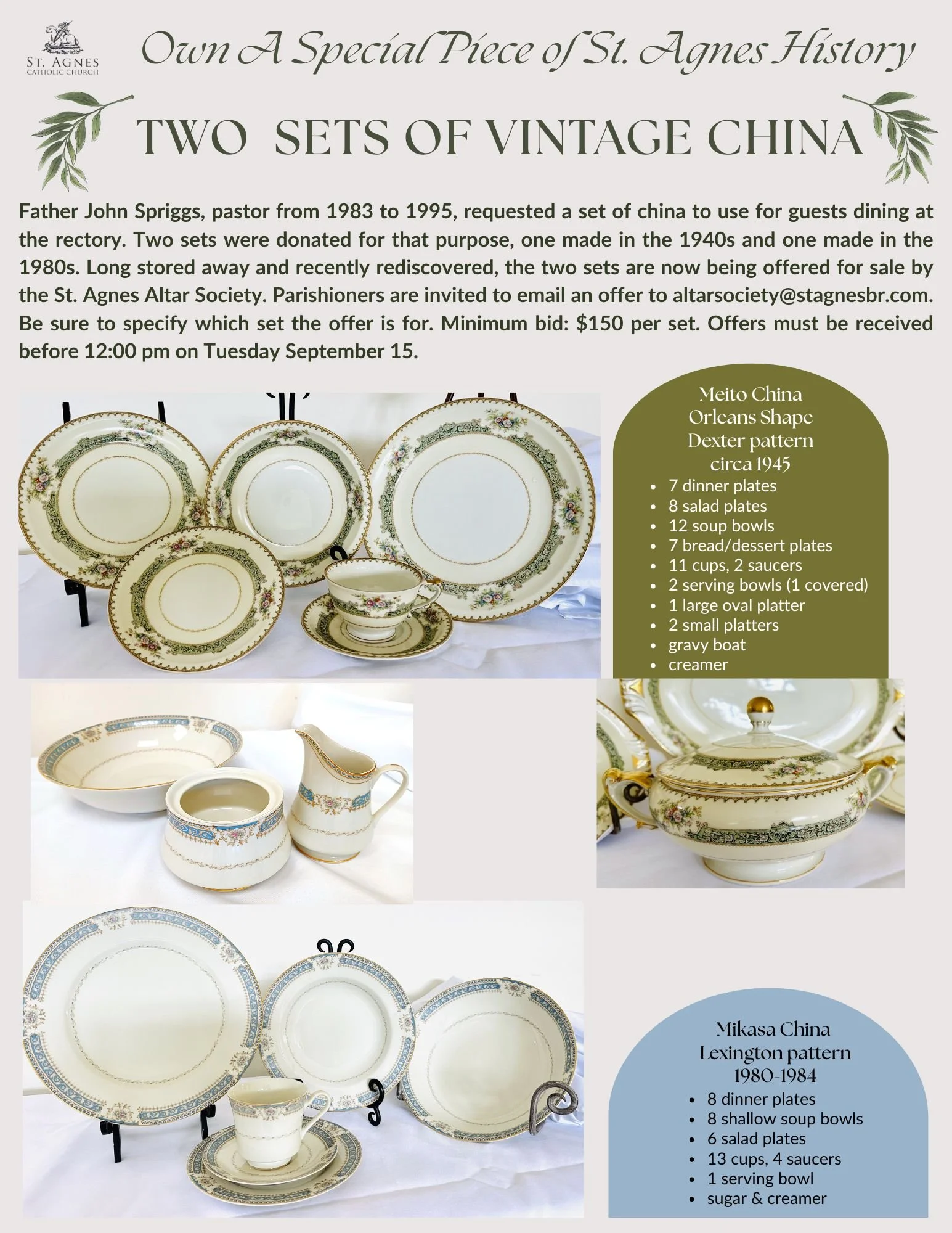 ST. AGNES
CATHOLIC CHURCH

Own A Special Piece of St. Agnes History

TWO SETS OF VINTAGE CHINA

Father John Spriggs, pastor from 1983 to 1995, requested a set of china to use for guests dining at the rectory. Two sets were donated for that purpose, one made in the 1940s and one made in the 1980s. Long stored away and recently rediscovered, the two sets are now being offered for sale by the St. Agnes Altar Society. Parishioners are invited to email an offer to altarsociety@stagnesbr.com. Be sure to specify which set the offer is for. Minimum bid: $150 per set. Offers must be received before 12:00 pm on Tuesday September 15.

Meito China
Orleans Shape
Dexter pattern
circa 1945
• 7 dinner plates
• 8 salad plates
• 12 soup bowls
• 7 bread/dessert plates
• 11 cups, 2 saucers
• 2 serving bowls (1 covered)
• 1 large oval platter
• 2 small platters
• gravy boat
• creamer

Mikasa China
Lexington pattern
1980-1984
• 8 dinner plates
• 8 shallow soup bowls
• 6 salad plates
• 13 cups, 4 saucers
• 1 serving bowl
• sugar & creamer